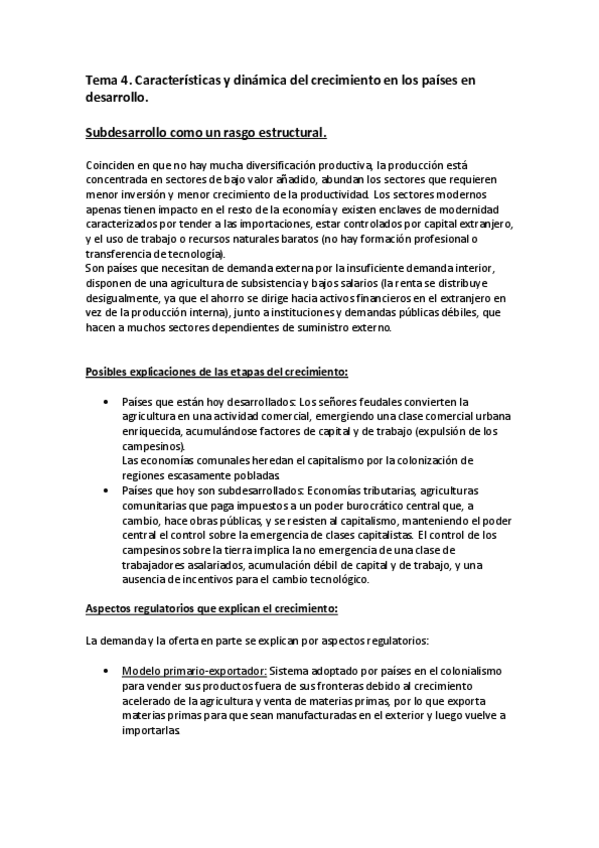 Tema 4. Características y dinámica del crecimiento en los países en desarrollo.

Subdesarrollo como un rasgo estructural.

Coinciden en que no hay mucha diversificación productiva, la producción está concentrada en sectores de bajo valor añadido, abundan los sectores que requieren menor inversión y menor crecimiento de la productividad. Los sectores modernos apenas tienen impacto en el resto de la economía y existen enclaves de modernidad caracterizados por tender a las importaciones, estar controlados por capital extranjero, y el uso de trabajo o recursos naturales baratos (no hay formación profesional o transferencia de tecnología).
Son países que necesitan de demanda externa por la insuficiente demanda interior, disponen de una agricultura de subsistencia y bajos salarios (la renta se distribuye desigualmente, ya que el ahorro se dirige hacia activos financieros en el extranjero en vez de la producción interna), junto a instituciones y demandas públicas débiles, que hacen a muchos sectores dependientes de suministro externo.

Posibles explicaciones de las etapas del crecimiento:

• Países que están hoy desarrollados: Los señores feudales convierten la agricultura en una actividad comercial, emergiendo una clase comercial urbana enriquecida, acumulándose factores de capital y de trabajo (expulsión de los campesinos).
Las economías comunales heredan el capitalismo por la colonización de regiones escasamente pobladas
• Países que hoy son subdesarrollados: Economías tributarias, agriculturas comunitarias que paga impuestos a un poder burocrático central que, a cambio, hace obras públicas, y se resisten al capitalismo, manteniendo el poder central el control sobre la emergencia de clases capitalistas. El control de los campesinos sobre la tierra implica la no emergencia de una clase de trabajadores asalariados, acumulación débil de capital y de trabajo, y una ausencia de incentivos para el cambio tecnológico.

Aspectos regulatorios que explican el crecimiento:

La demanda y la oferta en parte se explican por aspectos regulatorios:

• Modelo primario-exportador: Sistema adoptado por países en el colonialismo para vender sus productos fuera de sus fronteras debido al crecimiento acelerado de la agricultura y venta de materias primas, por lo que exporta materias primas para que sean manufacturadas en el exterior y luego vuelve a importarlas.